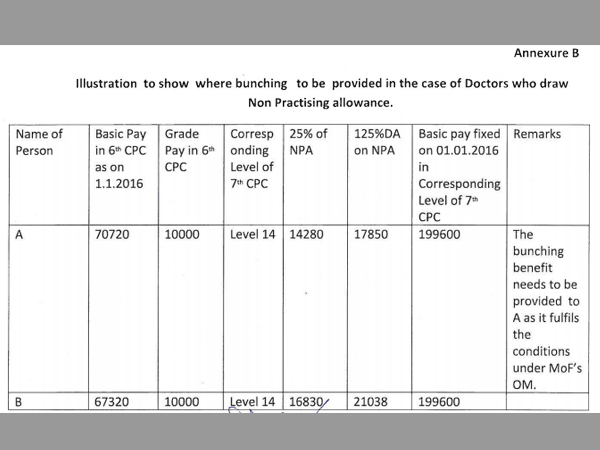 Annexure B

Illustration to show where bunching to be provided in the case of Doctors who draw Non Practising allowance.

| Name of Person | Basic Pay in 6th CPC as on 1.1.2016 | Grade Pay in 6th CPC | Corresponding Level of 7th CPC | 25% of NPA | 125%DA on NPA | Basic pay fixed on 01.01.2016 in Corresponding Level of 7th CPC | Remarks |
|---|---|---|---|---|---|---|---|
| A | 70720 | 10000 | Level 14 | 14280 | 17850 | 199600 | The bunching benefit needs to be provided to A as it fulfils the conditions under MoF's OM. |
| B | 67320 | 10000 | Level 14 | 16830 | 21038 | 199600 | |